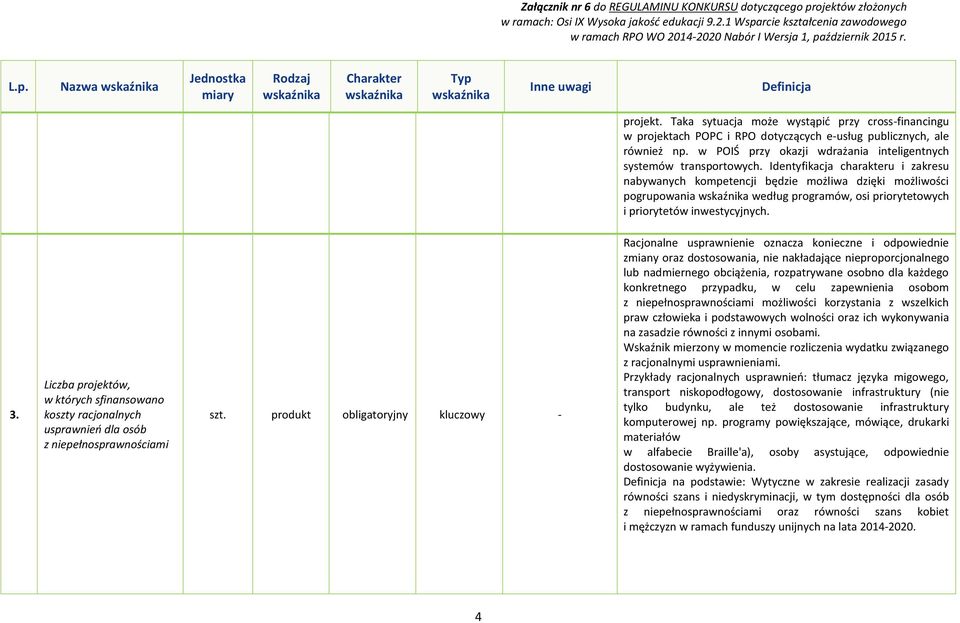 Załącznik nr 6 do REGULAMINU KONKURSU dotyczącego projektów złożonych w ramach: Osi IX Wysoka jakość edukacji 9.2.1 Wsparcie kształcenia zawodowego w ramach RPO WO 2014-2020 Nabór I Wersja 1, październik 2015 r.

| L.p. | Nazwa wskaźnika | Jednostka miary | Rodzaj wskaźnika | Charakter wskaźnika | Typ wskaźnika | Inne uwagi | Definicja |
|---|---|---|---|---|---|---|---|
| | | | | | | | projekt. Taka sytuacja może wystąpić przy cross-financingu w projektach POPC i RPO dotyczących e-usług publicznych, ale również np. w POIŚ przy okazji wdrażania inteligentnych systemów transportowych. Identyfikacja charakteru i zakresu nabywanych kompetencji będzie możliwa dzięki możliwości pogrupowania wskaźnika według programów, osi priorytetowych i priorytetów inwestycyjnych. |
| 3. | Liczba projektów, w których sfinansowano koszty racjonalnych usprawnień dla osób z niepełnosprawnościami | szt. | produkt | obligatoryjny | kluczowy | - | Racjonalne usprawnienie oznacza konieczne i odpowiednie zmiany oraz dostosowania, nie nakładające nieproporcjonalnego lub nadmiernego obciążenia, rozpatrywane osobno dla każdego konkretnego przypadku, w celu zapewnienia osobom z niepełnosprawnościami możliwości korzystania z wszelkich praw człowieka i podstawowych wolności oraz ich wykonywania na zasadzie równości z innymi osobami. Wskaźnik mierzony w momencie rozliczenia wydatku związanego z racjonalnymi usprawnieniami. Przykłady racjonalnych usprawnień: tłumacz języka migowego, transport niskopodłogowy, dostosowanie infrastruktury (nie tylko budynku, ale też dostosowanie infrastruktury komputerowej np. programy powiększające, mówiące, drukarki materiałów w alfabecie Braille'a), osoby asystujące, odpowiednie dostosowanie wyżywienia. Definicja na podstawie: Wytyczne w zakresie realizacji zasady równości szans i niedyskryminacji, w tym dostępności dla osób z niepełnosprawnościami oraz równości szans kobiet i mężczyzn w ramach funduszy unijnych na lata 2014-2020. |

4